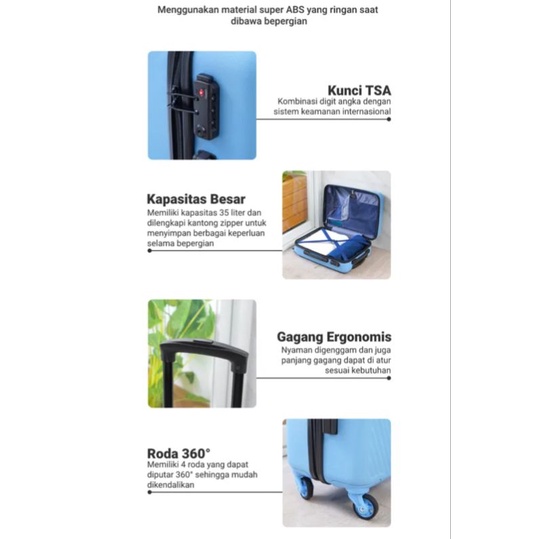 Menggunakan material super ABS yang ringan saat dibawa bepergian

Kunci TSA
Kombinasi digit angka dengan sistem keamanan internasional

Kapasitas Besar
Memiliki kapasitas 35 liter dan dilengkapi kantong zipper untuk menyimpan berbagai keperluan selama bepergian

Gagang Ergonomis
Nyaman digenggam dan juga panjang gagang dapat di atur sesuai kebutuhan

Roda 360°
Memiliki 4 roda yang dapat diputar 360° sehingga mudah dikendalikan